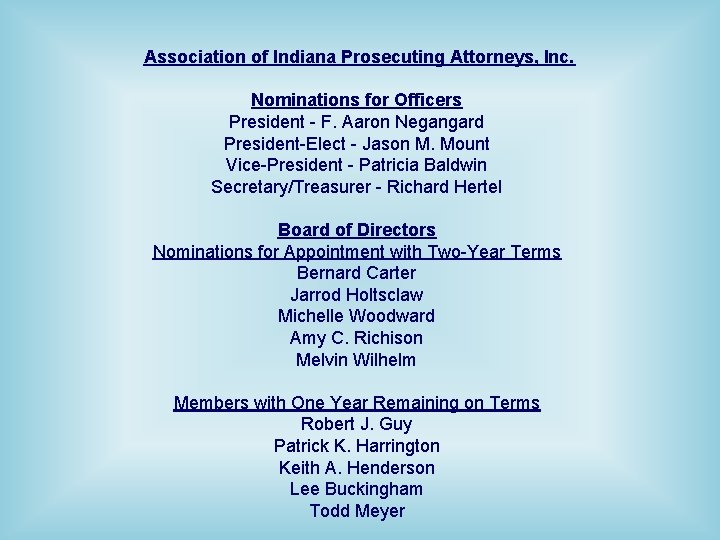 Association of Indiana Prosecuting Attorneys, Inc.

Nominations for Officers
President - F. Aaron Negangard
President-Elect - Jason M. Mount
Vice-President - Patricia Baldwin
Secretary/Treasurer - Richard Hertel

Board of Directors
Nominations for Appointment with Two-Year Terms
Bernard Carter
Jarrod Holtsclaw
Michelle Woodward
Amy C. Richison
Melvin Wilhelm

Members with One Year Remaining on Terms
Robert J. Guy
Patrick K. Harrington
Keith A. Henderson
Lee Buckingham
Todd Meyer